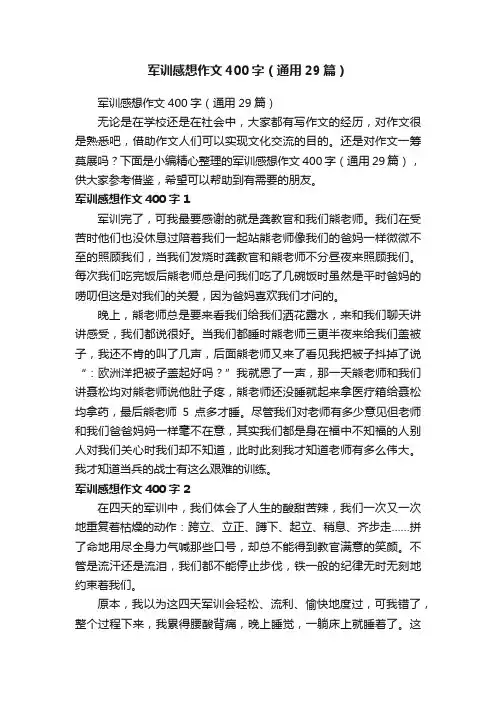 军训感想作文400字（通用29篇）

军训感想作文400字（通用29篇）

无论是在学校还是在社会中，大家都有写作文的经历，对作文很是熟悉吧，借助作文人们可以实现文化交流的目的。还是对作文一筹莫展吗？下面是小编精心整理的军训感想作文400字（通用29篇），供大家参考借鉴，希望可以帮助到有需要的朋友。

军训感想作文400字1

军训完了，可我最要感谢的就是龚教官和我们熊老师。我们在受苦时他们也没休息过陪着我们一起站熊老师像我们的爸妈一样微微不至的照顾我们，当我们发烧时龚教官和熊老师不分昼夜来照顾我们。每次我们吃完饭后熊老师总是问我们吃了几碗饭时虽然是平时爸妈的唠叨但这是对我们的关爱，因为爸妈喜欢我们才问的。

晚上，熊老师总是要来看我们给我们洒花露水，来和我们聊天讲讲感受，我们都说很好。当我们都睡时熊老师三更半夜来给我们盖被子，我还不肯的叫了几声，后面熊老师又来了看见我把被子抖掉了说“：欧洲洋把被子盖起好吗？”我就恩了一声，那一天熊老师和我们讲聂松均对熊老师说他肚子疼，熊老师还没睡就起来拿医疗箱给聂松均拿药，最后熊老师 5 点多才睡。尽管我们对老师有多少意见但老师和我们爸爸妈妈一样毫不在意，其实我们都是身在福中不知福的人别人对我们关心时我们却不知道，此时此刻我才知道老师有多么伟大。我才知道当兵的战士有这么艰难的训练。

军训感想作文400字2

在四天的军训中，我们体会了人生的酸甜苦辣，我们一次又一次地重复着枯燥的动作：跨立、立正、蹲下、起立、稍息、齐步走……拼了命地用尽全身力气喊那些口号，却总不能得到教官满意的笑颜。不管是流汗还是流泪，我们都不能停止步伐，铁一般的纪律无时无刻地约束着我们。

原本，我以为这四天军训会轻松、流利、愉快地度过，可我错了，整个过程下来，我累得腰酸背痛，晚上睡觉，一躺床上就睡着了。这